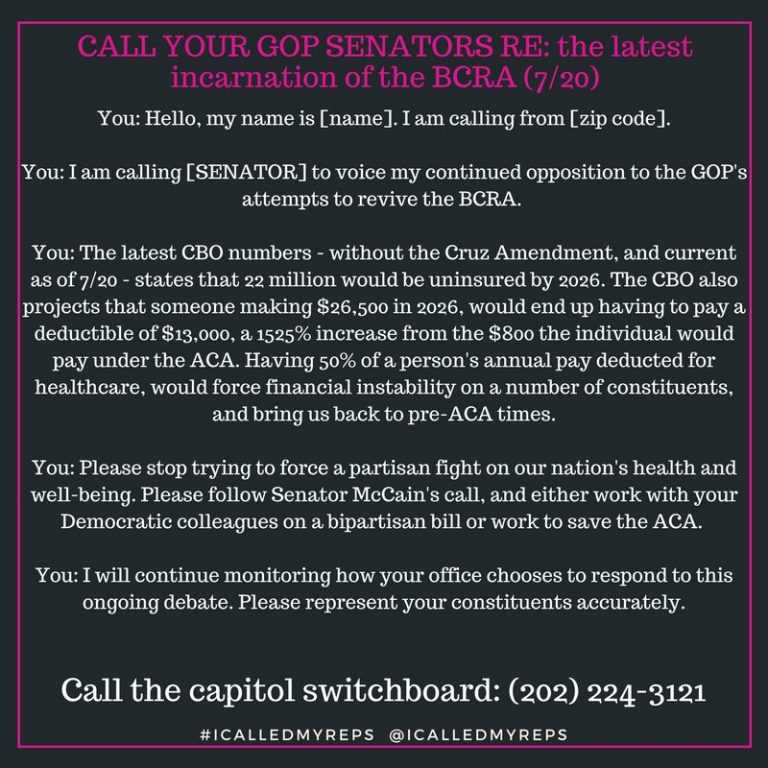 CALL YOUR GOP SENATORS RE: the latest incarnation of the BCRA (7/20)

You: Hello, my name is [name]. I am calling from [zip code].

You: I am calling [SENATOR] to voice my continued opposition to the GOP's attempts to revive the BCRA.

You: The latest CBO numbers - without the Cruz Amendment, and current as of 7/20 - states that 22 million would be uninsured by 2026. The CBO also projects that someone making $26,500 in 2026, would end up having to pay a deductible of $13,000, a 1525% increase from the $800 the individual would pay under the ACA. Having 50% of a person's annual pay deducted for healthcare, would force financial instability on a number of constituents, and bring us back to pre-ACA times.

You: Please stop trying to force a partisan fight on our nation's health and well-being. Please follow Senator McCain's call, and either work with your Democratic colleagues on a bipartisan bill or work to save the ACA.

You: I will continue monitoring how your office chooses to respond to this ongoing debate. Please represent your constituents accurately.

Call the capitol switchboard: (202) 224-3121

#ICALLEDMYREPS @ICALLEDMYREPS